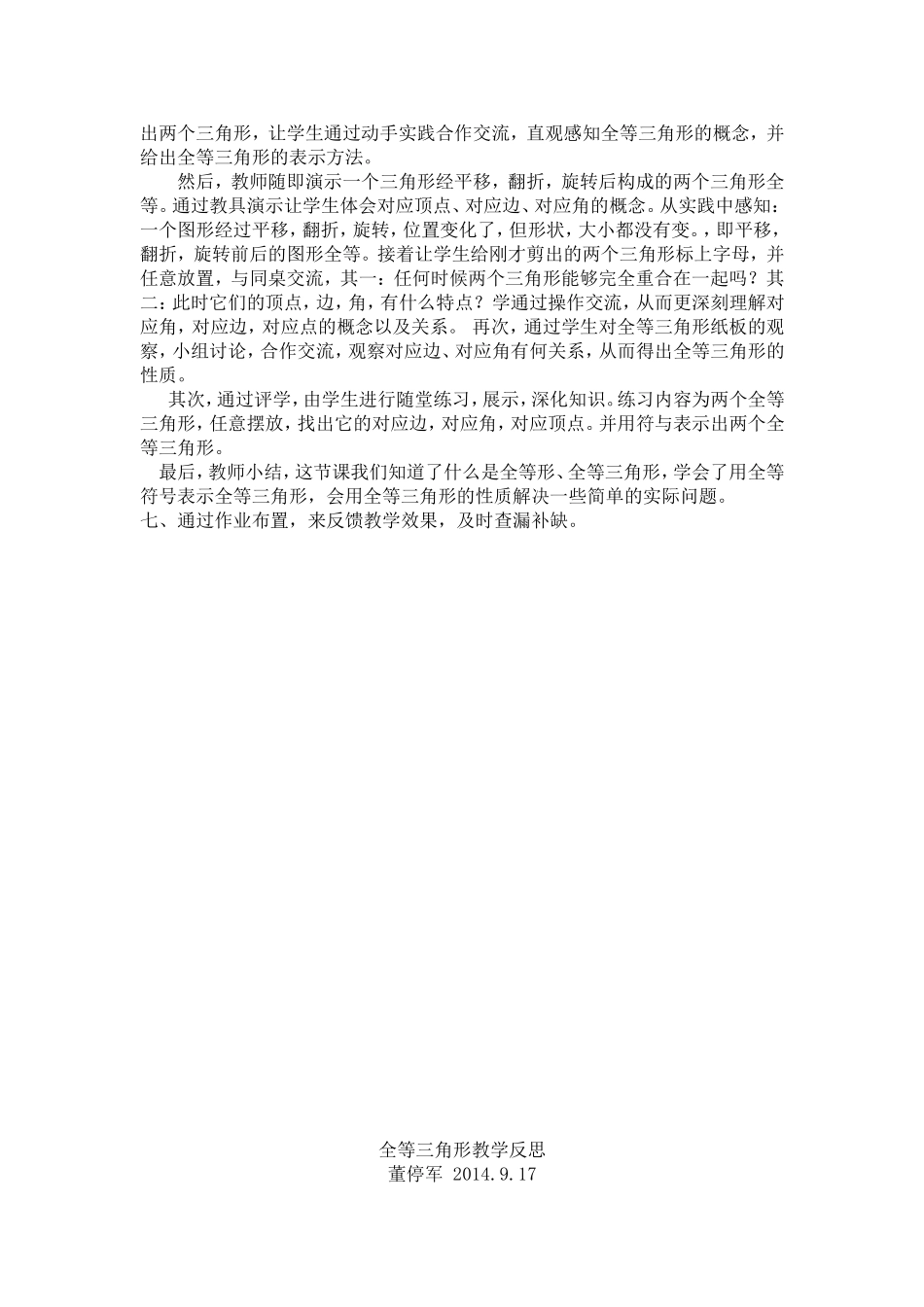 出两个三角形，让学生通过动手实践合作交流，直观感知全等三角形的概念，并给出全等三角形的表示方法。

然后，教师随即演示一个三角形经平移，翻折，旋转后构成的两个三角形全等。通过教具演示让学生体会对应顶点、对应边、对应角的概念。从实践中感知：一个图形经过平移，翻折，旋转，位置变化了，但形状，大小都没有变。，即平移，翻折，旋转前后的图形全等。接着让学生给刚才剪出的两个三角形标上字母，并任意放置，与同桌交流，其一：任何时候两个三角形能够完全重合在一起吗？其二：此时它们的顶点，边，角，有什么特点？学通过操作交流，从而更深刻理解对应角，对应边，对应点的概念以及关系。 再次，通过学生对全等三角形纸板的观察，小组讨论，合作交流，观察对应边、对应角有何关系，从而得出全等三角形的性质。

其次，通过评学，由学生进行随堂练习，展示，深化知识。练习内容为两个全等三角形，任意摆放，找出它的对应边，对应角，对应顶点。并用符与表示出两个全等三角形。

最后，教师小结，这节课我们知道了什么是全等形、全等三角形，学会了用全等符号表示全等三角形，会用全等三角形的性质解决一些简单的实际问题。

七、通过作业布置，来反馈教学效果，及时查漏补缺。

全等三角形教学反思
董停军 2014.9.17